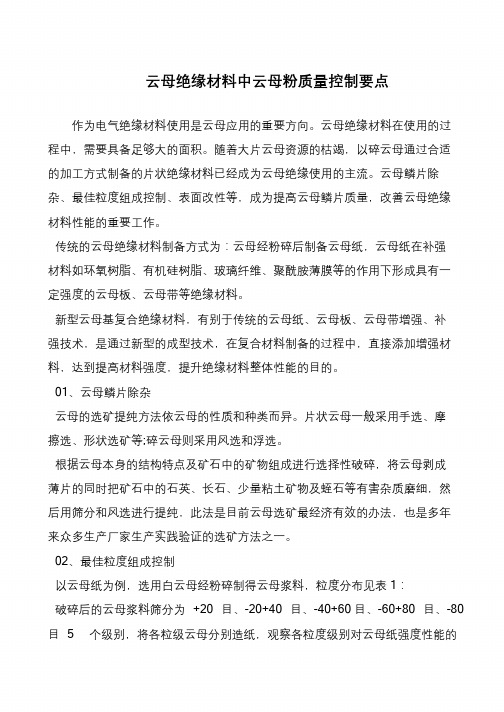 云母绝缘材料中云母粉质量控制要点

作为电气绝缘材料使用是云母应用的重要方向。云母绝缘材料在使用的过程中，需要具备足够大的面积。随着大片云母资源的枯竭，以碎云母通过合适的加工方式制备的片状绝缘材料已经成为云母绝缘使用的主流。云母鳞片除杂、最佳粒度组成控制、表面改性等，成为提高云母鳞片质量，改善云母绝缘材料性能的重要工作。

传统的云母绝缘材料制备方式为：云母经粉碎后制备云母纸，云母纸在补强材料如环氧树脂、有机硅树脂、玻璃纤维、聚酰胺薄膜等的作用下形成具有一定强度的云母板、云母带等绝缘材料。

新型云母基复合绝缘材料，有别于传统的云母纸、云母板、云母带增强、补强技术，是通过新型的成型技术，在复合材料制备的过程中，直接添加增强材料，达到提高材料强度，提升绝缘材料整体性能的目的。

01、云母鳞片除杂

云母的选矿提纯方法依云母的性质和种类而异。片状云母一般采用手选、摩擦选、形状选矿等;碎云母则采用风选和浮选。

根据云母本身的结构特点及矿石中的矿物组成进行选择性破碎，将云母剥成薄片的同时把矿石中的石英、长石、少量粘土矿物及蛭石等有害杂质磨细，然后用筛分和风选进行提纯，此法是目前云母选矿最经济有效的办法，也是多年来众多生产厂家生产实践验证的选矿方法之一。

02、最佳粒度组成控制

以云母纸为例，选用白云母经粉碎制得云母浆料，粒度分布见表 1：

破碎后的云母浆料筛分为 +20 目、-20+40 目、-40+60 目、-60+80 目、-80 目 5 个级别，将各粒级云母分别造纸，观察各粒度级别对云母纸强度性能的